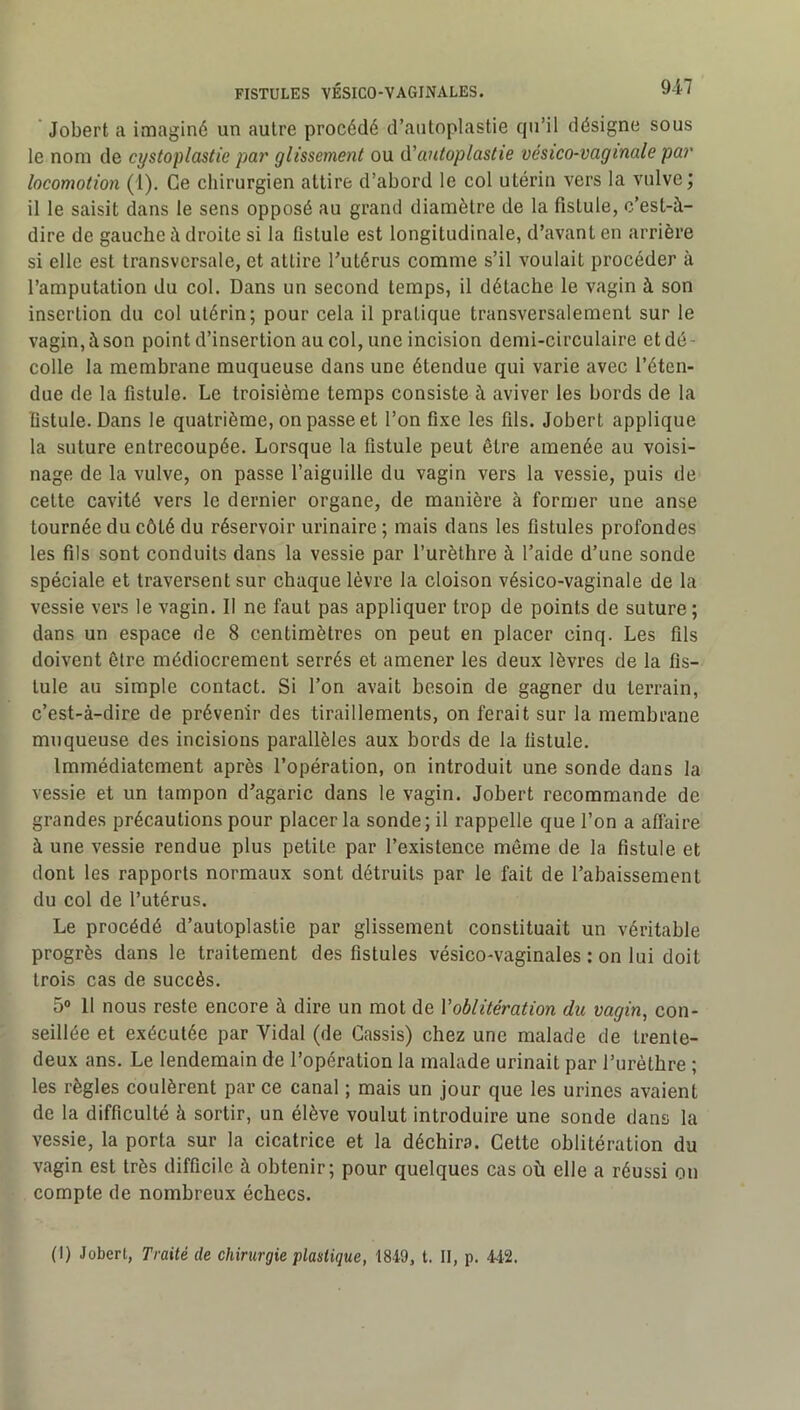 FISTULES VÉSICO-VAGINALES. 947

Jobert a imaginé un autre procédé d'autoplastie qu'il désigne sous le nom de cystoplastie par glissement ou d'autoplastie vésico-vaginale par locomotion (1). Ce chirurgien attire d'abord le col utérin vers la vulve; il le saisit dans le sens opposé au grand diamètre de la fistule, c'est-à-dire de gauche à droite si la fistule est longitudinale, d'avant en arrière si elle est transversale, et attire l'utérus comme s'il voulait procéder à l'amputation du col. Dans un second temps, il détache le vagin à son insertion du col utérin; pour cela il pratique transversalement sur le vagin, à son point d'insertion au col, une incision demi-circulaire et décolle la membrane muqueuse dans une étendue qui varie avec l'étendue de la fistule. Le troisième temps consiste à aviver les bords de la fistule. Dans le quatrième, on passe et l'on fixe les fils. Jobert applique la suture entrecoupée. Lorsque la fistule peut être amenée au voisinage de la vulve, on passe l'aiguille du vagin vers la vessie, puis de cette cavité vers le dernier organe, de manière à former une anse tournée du côté du réservoir urinaire; mais dans les fistules profondes les fils sont conduits dans la vessie par l'urèthre à l'aide d'une sonde spéciale et traversent sur chaque lèvre la cloison vésico-vaginale de la vessie vers le vagin. Il ne faut pas appliquer trop de points de suture; dans un espace de 8 centimètres on peut en placer cinq. Les fils doivent être médiocrement serrés et amener les deux lèvres de la fistule au simple contact. Si l'on avait besoin de gagner du terrain, c'est-à-dire de prévenir des tiraillements, on ferait sur la membrane muqueuse des incisions parallèles aux bords de la fistule.

Immédiatement après l'opération, on introduit une sonde dans la vessie et un tampon d'agaric dans le vagin. Jobert recommande de grandes précautions pour placer la sonde; il rappelle que l'on a affaire à une vessie rendue plus petite par l'existence même de la fistule et dont les rapports normaux sont détruits par le fait de l'abaissement du col de l'utérus.

Le procédé d'autoplastie par glissement constituait un véritable progrès dans le traitement des fistules vésico-vaginales : on lui doit trois cas de succès.

5° Il nous reste encore à dire un mot de l'oblitération du vagin, conseillée et exécutée par Vidal (de Cassis) chez une malade de trente-deux ans. Le lendemain de l'opération la malade urinait par l'urèthre ; les règles coulèrent par ce canal ; mais un jour que les urines avaient de la difficulté à sortir, un élève voulut introduire une sonde dans la vessie, la porta sur la cicatrice et la déchira. Cette oblitération du vagin est très difficile à obtenir; pour quelques cas où elle a réussi on compte de nombreux échecs.

(1) Jobert, Traité de chirurgie plastique, 1849, t. II, p. 442.